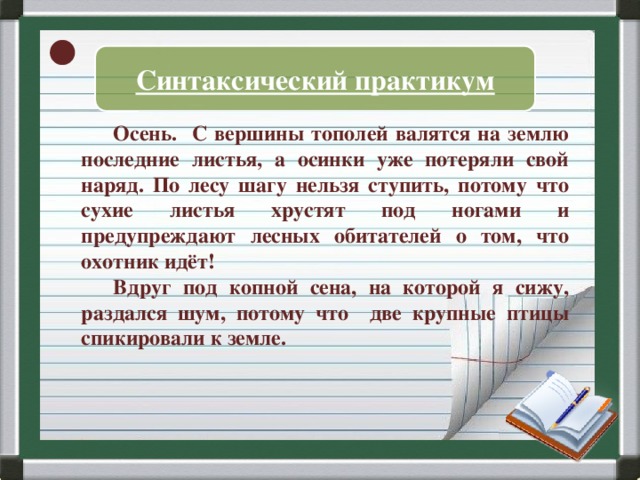 Синтаксический практикум

Осень. С вершины тополей валятся на землю последние листья, а осинки уже потеряли свой наряд. По лесу шагу нельзя ступить, потому что сухие листья хрустят под ногами и предупреждают лесных обитателей о том, что охотник идёт!

Вдруг под копной сена, на которой я сижу, раздался шум, потому что две крупные птицы спикировали к земле.